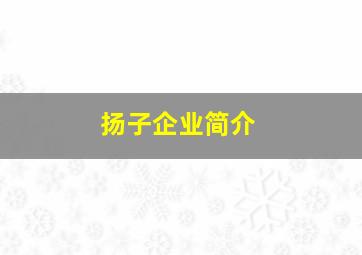 扬子企业简介